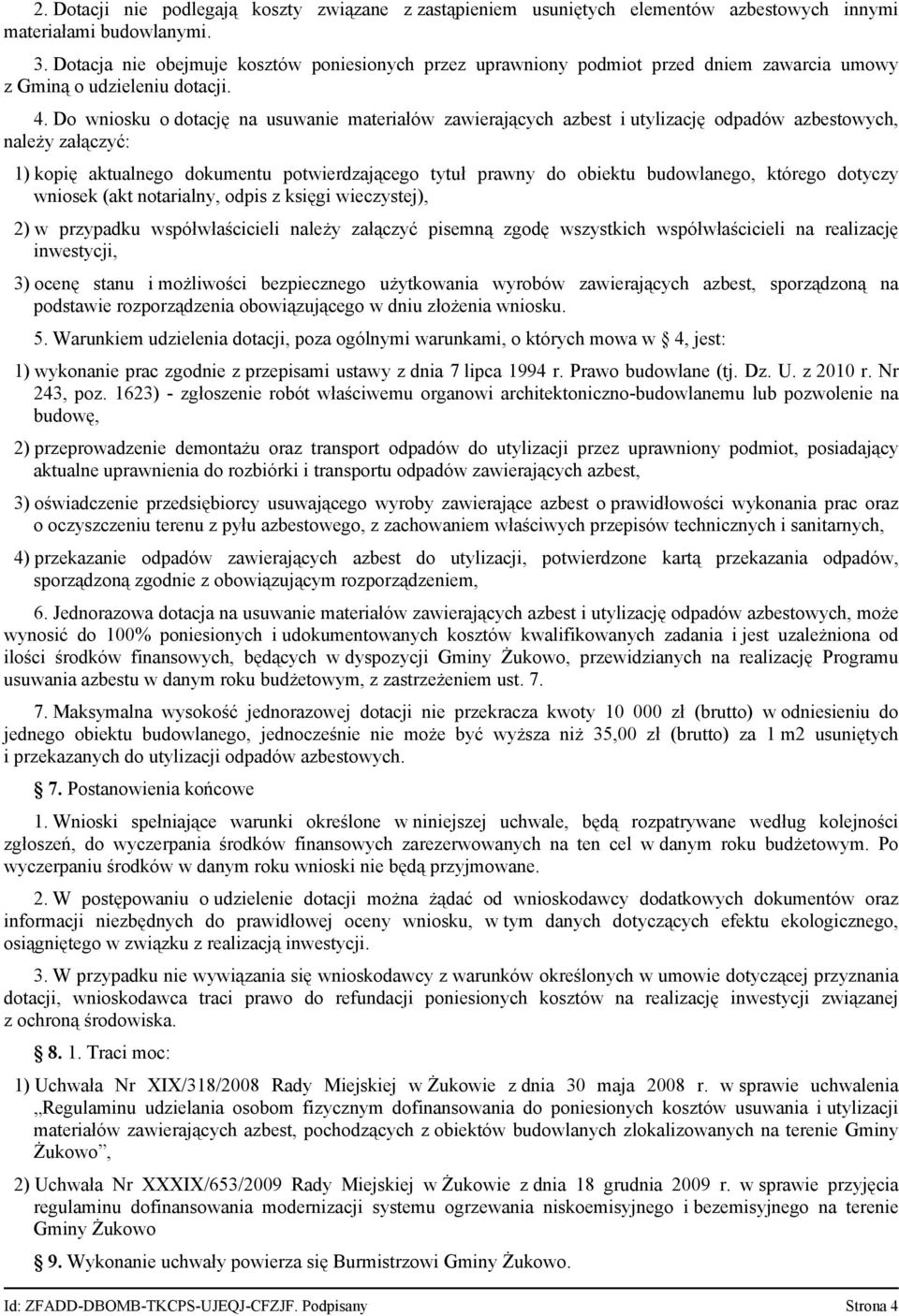 2. Dotacji nie podlegają koszty związane z zastąpieniem usuniętych elementów azbestowych innymi materiałami budowlanymi.

3. Dotacja nie obejmuje kosztów poniesionych przez uprawniony podmiot przed dniem zawarcia umowy z Gminą o udzieleniu dotacji.

4. Do wniosku o dotację na usuwanie materiałów zawierających azbest i utylizację odpadów azbestowych, należy załączyć:

1) kopię aktualnego dokumentu potwierdzającego tytuł prawny do obiektu budowlanego, którego dotyczy wniosek (akt notarialny, odpis z księgi wieczystej),

2) w przypadku współwłaścicieli należy załączyć pisemną zgodę wszystkich współwłaścicieli na realizację inwestycji,

3) ocenę stanu i możliwości bezpiecznego użytkowania wyrobów zawierających azbest, sporządzoną na podstawie rozporządzenia obowiązującego w dniu złożenia wniosku.

5. Warunkiem udzielenia dotacji, poza ogólnymi warunkami, o których mowa w 4, jest:

1) wykonanie prac zgodnie z przepisami ustawy z dnia 7 lipca 1994 r. Prawo budowlane (tj. Dz. U. z 2010 r. Nr 243, poz. 1623) - zgłoszenie robót właściwemu organowi architektoniczno-budowlanemu lub pozwolenie na budowę,

2) przeprowadzenie demontażu oraz transport odpadów do utylizacji przez uprawniony podmiot, posiadający aktualne uprawnienia do rozbiórki i transportu odpadów zawierających azbest,

3) oświadczenie przedsiębiorcy usuwającego wyroby zawierające azbest o prawidłowości wykonania prac oraz o oczyszczeniu terenu z pyłu azbestowego, z zachowaniem właściwych przepisów technicznych i sanitarnych,

4) przekazanie odpadów zawierających azbest do utylizacji, potwierdzone kartą przekazania odpadów, sporządzoną zgodnie z obowiązującym rozporządzeniem,

6. Jednorazowa dotacja na usuwanie materiałów zawierających azbest i utylizację odpadów azbestowych, może wynosić do 100% poniesionych i udokumentowanych kosztów kwalifikowanych zadania i jest uzależniona od ilości środków finansowych, będących w dyspozycji Gminy Żukowo, przewidzianych na realizację Programu usuwania azbestu w danym roku budżetowym, z zastrzeżeniem ust. 7.

7. Maksymalna wysokość jednorazowej dotacji nie przekracza kwoty 10 000 zł (brutto) w odniesieniu do jednego obiektu budowlanego, jednocześnie nie może być wyższa niż 35,00 zł (brutto) za 1 m2 usuniętych i przekazanych do utylizacji odpadów azbestowych.

7. Postanowienia końcowe

1. Wnioski spełniające warunki określone w niniejszej uchwale, będą rozpatrywane według kolejności zgłoszeń, do wyczerpania środków finansowych zarezerwowanych na ten cel w danym roku budżetowym. Po wyczerpaniu środków w danym roku wnioski nie będą przyjmowane.

2. W postępowaniu o udzielenie dotacji można żądać od wnioskodawcy dodatkowych dokumentów oraz informacji niezbędnych do prawidłowej oceny wniosku, w tym danych dotyczących efektu ekologicznego, osiągniętego w związku z realizacją inwestycji.

3. W przypadku nie wywiązania się wnioskodawcy z warunków określonych w umowie dotyczącej przyznania dotacji, wnioskodawca traci prawo do refundacji poniesionych kosztów na realizację inwestycji związanej z ochroną środowiska.

8. 1. Traci moc:

1) Uchwała Nr XIX/318/2008 Rady Miejskiej w Żukowie z dnia 30 maja 2008 r. w sprawie uchwalenia „Regulaminu udzielania osobom fizycznym dofinansowania do poniesionych kosztów usuwania i utylizacji materiałów zawierających azbest, pochodzących z obiektów budowlanych zlokalizowanych na terenie Gminy Żukowo”,

2) Uchwała Nr XXXIX/653/2009 Rady Miejskiej w Żukowie z dnia 18 grudnia 2009 r. w sprawie przyjęcia regulaminu dofinansowania modernizacji systemu ogrzewania niskoemisyjnego i bezemisyjnego na terenie Gminy Żukowo

9. Wykonanie uchwały powierza się Burmistrzowi Gminy Żukowo.

Id: ZFADD-DBOMB-TKCPS-UJEQJ-CFZJF. Podpisany Strona 4